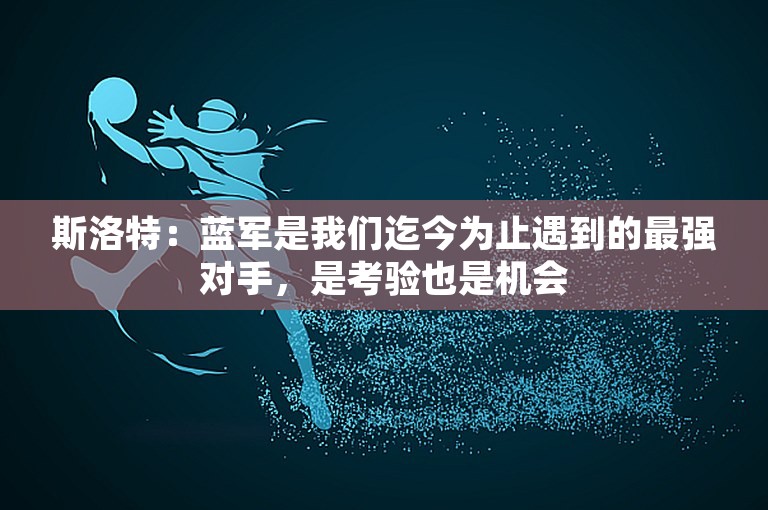 斯洛特：蓝军是我们迄今为止遇到的最强对手，是考验也是机会